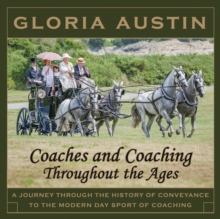 GLORIA AUSTIN

Coaches and Coaching
Throughout the Ages

A JOURNEY THROUGH THE HISTORY OF CONVEYANCE
TO THE MODERN DAY SPORT OF COACHING